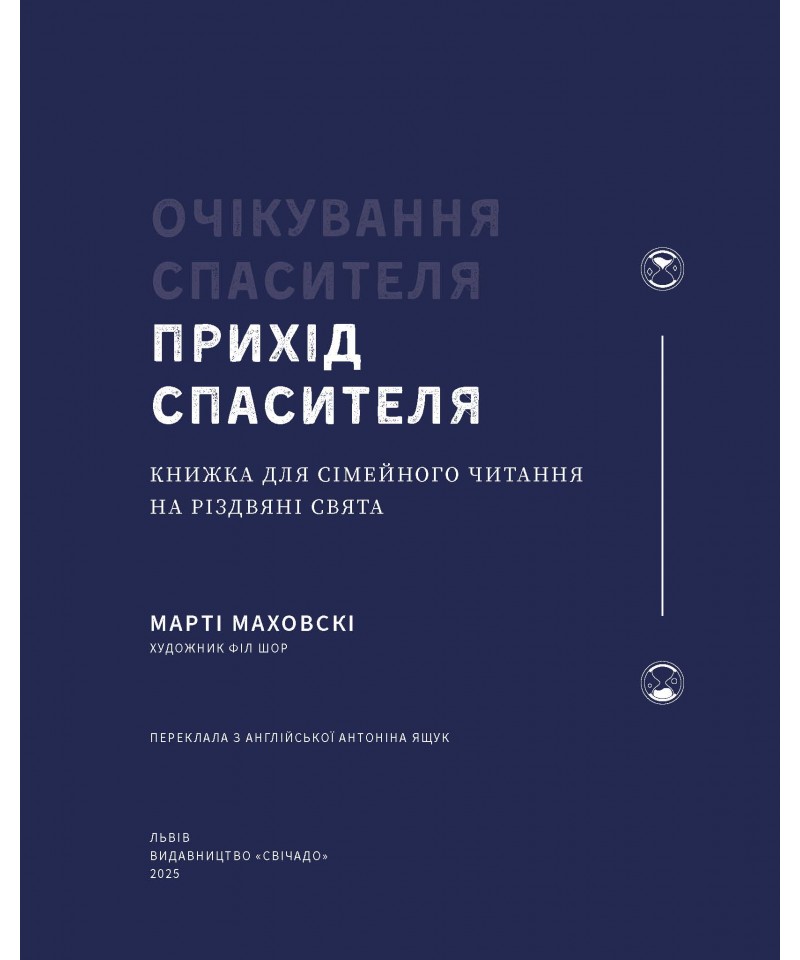 ОЧІКУВАННЯ СПАСИТЕЛЯ

ПРИХІД СПАСИТЕЛЯ

КНИЖКА ДЛЯ СІМЕЙНОГО ЧИТАННЯ НА РІЗДВЯНІ СВЯТА

МАРТІ МАХОВСКІ
ХУДОЖНИК ФІЛ ШОР

ПЕРЕКЛАЛА З АНГЛІЙСЬКОЇ АНТОНІНА ЯЩУК

ЛЬВІВ
ВИДАВНИЦТВО «СВІЧАДО»
2025